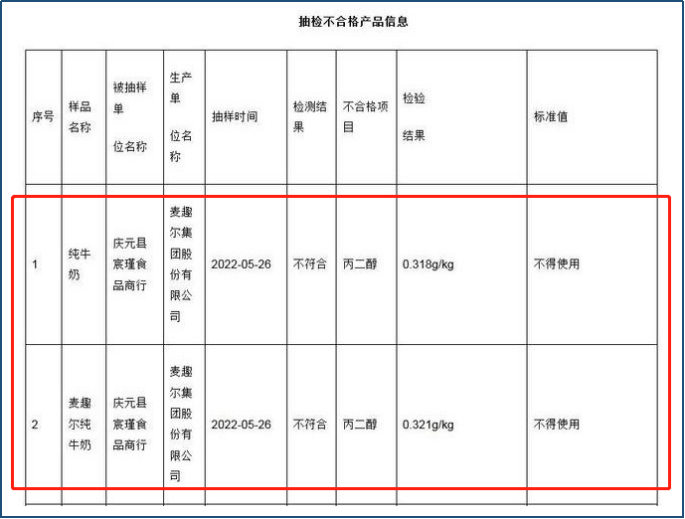 抽检不合格产品信息

| 序号 | 样品名称 | 被抽样单位名称 | 生产单位名称 | 抽样时间 | 检测结果 | 不合格项目 | 检验结果 | 标准值 |
|---|---|---|---|---|---|---|---|---|
| 1 | 纯牛奶 | 庆元县宸瑾食品商行 | 麦趣尔集团股份有限公司 | 2022-05-26 | 不符合 | 丙二醇 | 0.318g/kg | 不得使用 |
| 2 | 麦趣尔纯牛奶 | 庆元县宸瑾食品商行 | 麦趣尔集团股份有限公司 | 2022-05-26 | 不符合 | 丙二醇 | 0.321g/kg | 不得使用 |